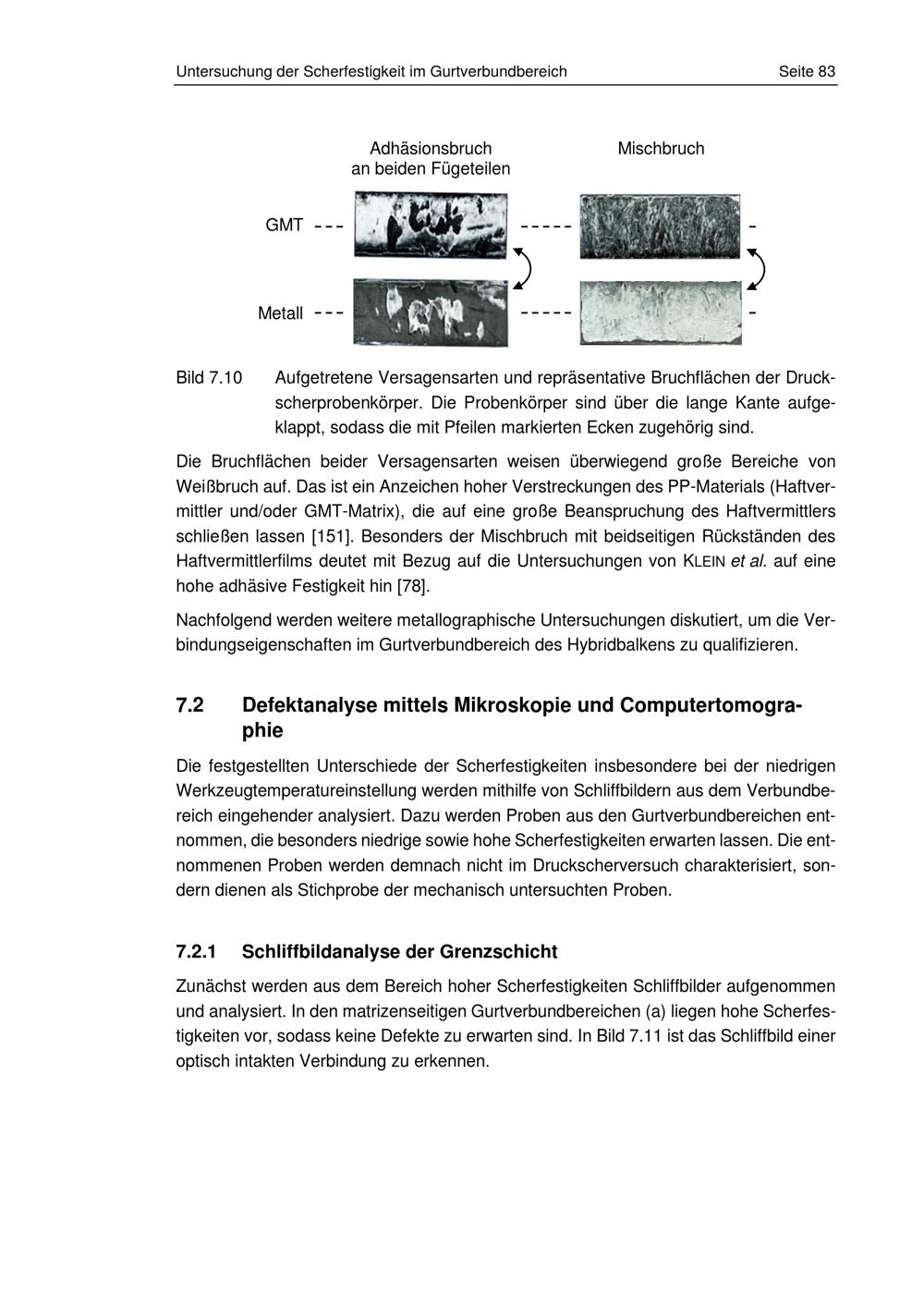 Untersuchung der Scherfestigkeit im Gurtverbundbereich Seite 83

Adhäsionsbruch
an beiden Fügeteilen

Mischbruch

GMT

Metall

Bild 7.10 Aufgetretene Versagensarten und repräsentative Bruchflächen der Druckscherprobenkörper. Die Probenkörper sind über die lange Kante aufgeklappt, sodass die mit Pfeilen markierten Ecken zugehörig sind.

Die Bruchflächen beider Versagensarten weisen überwiegend große Bereiche von Weißbruch auf. Das ist ein Anzeichen hoher Verstreckungen des PP-Materials (Haftvermittler und/oder GMT-Matrix), die auf eine große Beanspruchung des Haftvermittlers schließen lassen [151]. Besonders der Mischbruch mit beidseitigen Rückständen des Haftvermittlerfilms deutet mit Bezug auf die Untersuchungen von KLEIN et al. auf eine hohe adhäsive Festigkeit hin [78].

Nachfolgend werden weitere metallographische Untersuchungen diskutiert, um die Verbindungseigenschaften im Gurtverbundbereich des Hybridbalkens zu qualifizieren.

7.2 Defektanalyse mittels Mikroskopie und Computertomographie

Die festgestellten Unterschiede der Scherfestigkeiten insbesondere bei der niedrigen Werkzeugtemperatureinstellung werden mithilfe von Schliffbildern aus dem Verbundbereich eingehender analysiert. Dazu werden Proben aus den Gurtverbundbereichen entnommen, die besonders niedrige sowie hohe Scherfestigkeiten erwarten lassen. Die entnommenen Proben werden demnach nicht im Druckscherversuch charakterisiert, sondern dienen als Stichprobe der mechanisch untersuchten Proben.

7.2.1 Schliffbildanalyse der Grenzschicht

Zunächst werden aus dem Bereich hoher Scherfestigkeiten Schliffbilder aufgenommen und analysiert. In den matrizenseitigen Gurtverbundbereichen (a) liegen hohe Scherfestigkeiten vor, sodass keine Defekte zu erwarten sind. In Bild 7.11 ist das Schliffbild einer optisch intakten Verbindung zu erkennen.